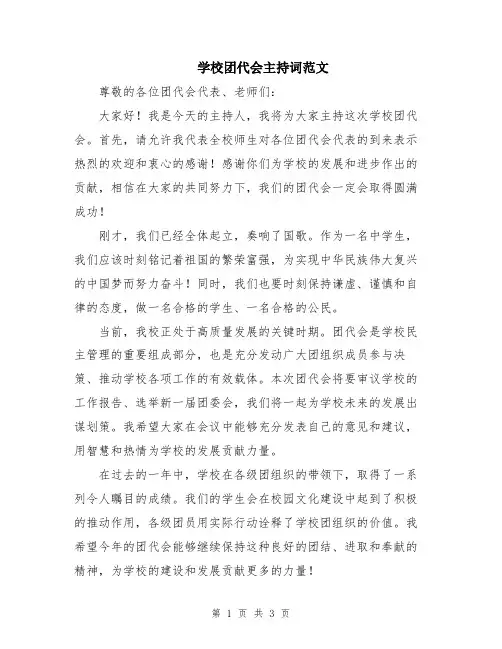 学校团代会主持词范文

尊敬的各位团代会代表、老师们：

大家好！我是今天的主持人，我将为大家主持这次学校团代会。首先，请允许我代表全校师生对各位团代会代表的到来表示热烈的欢迎和衷心的感谢！感谢你们为学校的发展和进步作出的贡献，相信在大家的共同努力下，我们的团代会一定会取得圆满成功！

刚才，我们已经全体起立，奏响了国歌。作为一名中学生，我们应该时刻铭记着祖国的繁荣富强，为实现中华民族伟大复兴的中国梦而努力奋斗！同时，我们也要时刻保持谦虚、谨慎和自律的态度，做一名合格的学生、一名合格的公民。

当前，我校正处于高质量发展的关键时期。团代会是学校民主管理的重要组成部分，也是充分发动广大团组织成员参与决策、推动学校各项工作的有效载体。本次团代会将要审议学校的工作报告、选举新一届团委会，我们将一起为学校未来的发展出谋划策。我希望大家在会议中能够充分发表自己的意见和建议，用智慧和热情为学校的发展贡献力量。

在过去的一年中，学校在各级团组织的带领下，取得了一系列令人瞩目的成绩。我们的学生会在校园文化建设中起到了积极的推动作用，各级团员用实际行动诠释了学校团组织的价值。我希望今年的团代会能够继续保持这种良好的团结、进取和奉献的精神，为学校的建设和发展贡献更多的力量！

第 1 页 共 3 页